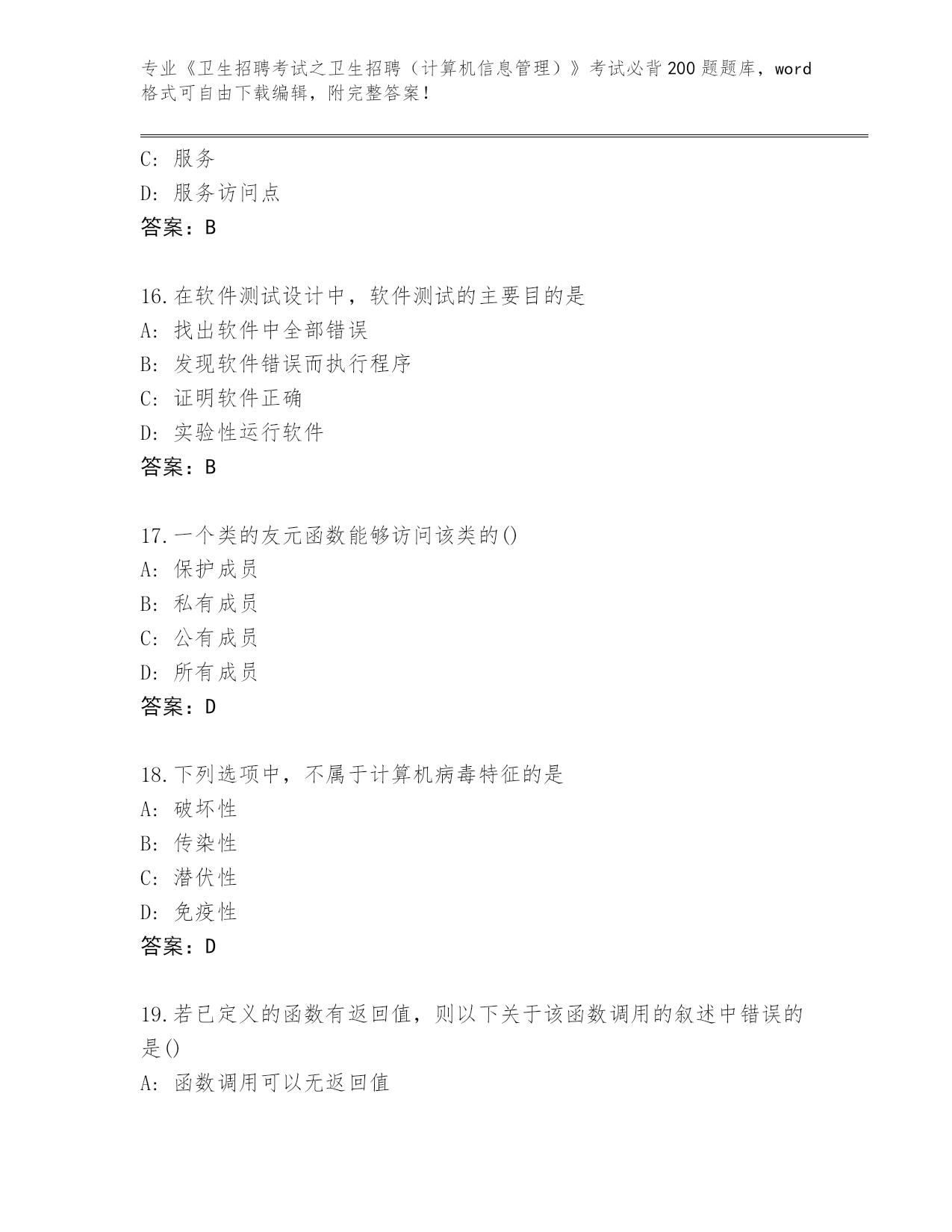 专业《卫生招聘考试之卫生招聘（计算机信息管理）》考试必背200题题库，word格式可自由下载编辑，附完整答案！

C: 服务
D: 服务访问点
答案：B

16.在软件测试设计中，软件测试的主要目的是
A: 找出软件中全部错误
B: 发现软件错误而执行程序
C: 证明软件正确
D: 实验性运行软件
答案：B

17.一个类的友元函数能够访问该类的()
A: 保护成员
B: 私有成员
C: 公有成员
D: 所有成员
答案：D

18.下列选项中，不属于计算机病毒特征的是
A: 破坏性
B: 传染性
C: 潜伏性
D: 免疫性
答案：D

19.若已定义的函数有返回值，则以下关于该函数调用的叙述中错误的是()
A: 函数调用可以无返回值